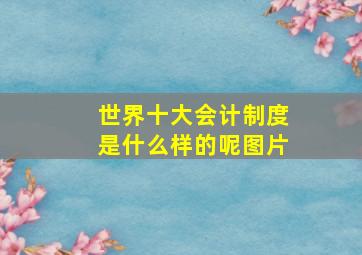 世界十大会计制度是什么样的呢图片